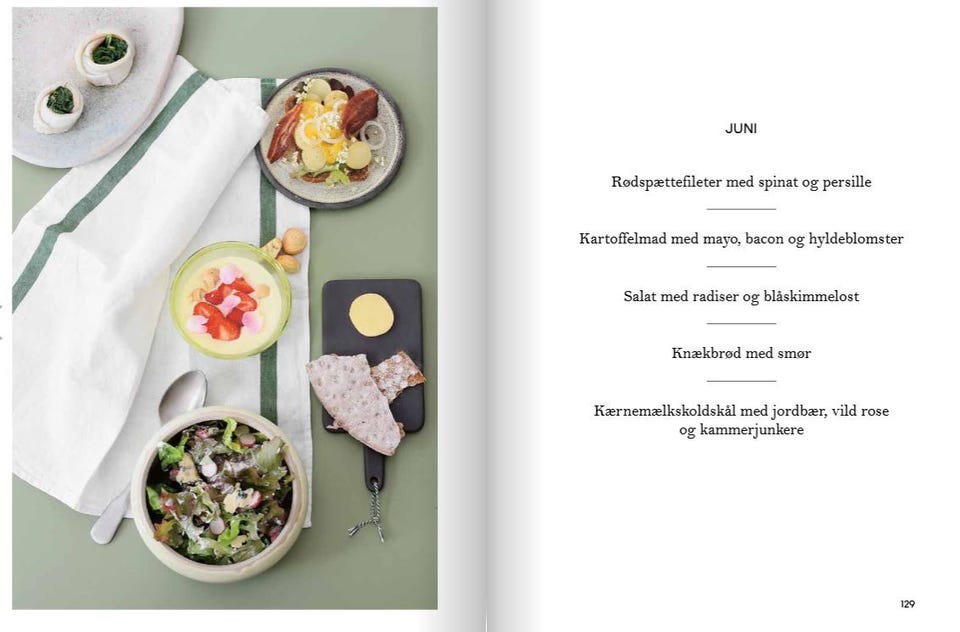 JUNI

Rødspættefileter med spinat og persille

Kartoffelmad med mayo, bacon og hyldeblomster

Salat med radiser og blåskimmelost

Knækbrød med smør

Kærnemælkskoldskål med jordbær, vild rose og kammerjunkere

129